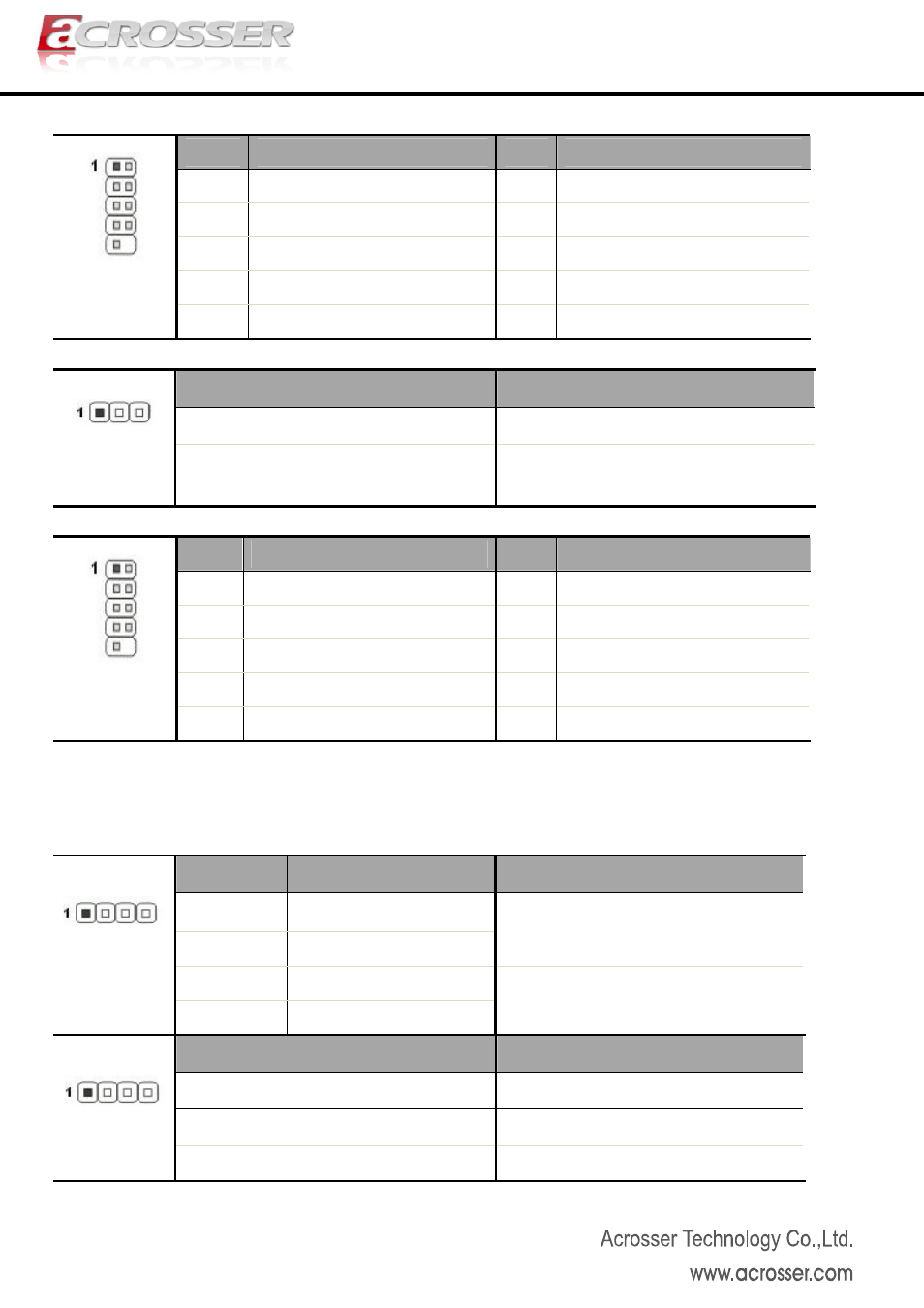 aCROSSER

1

1

1

1

1

Acrosser Technology Co.,Ltd.
www.acrosser.com